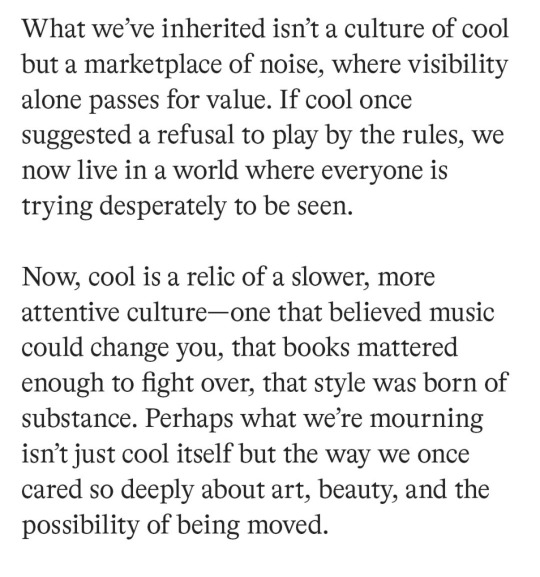 What we've inherited isn't a culture of cool but a marketplace of noise, where visibility alone passes for value. If cool once suggested a refusal to play by the rules, we now live in a world where everyone is trying desperately to be seen.

Now, cool is a relic of a slower, more attentive culture—one that believed music could change you, that books mattered enough to fight over, that style was born of substance. Perhaps what we're mourning isn't just cool itself but the way we once cared so deeply about art, beauty, and the possibility of being moved.